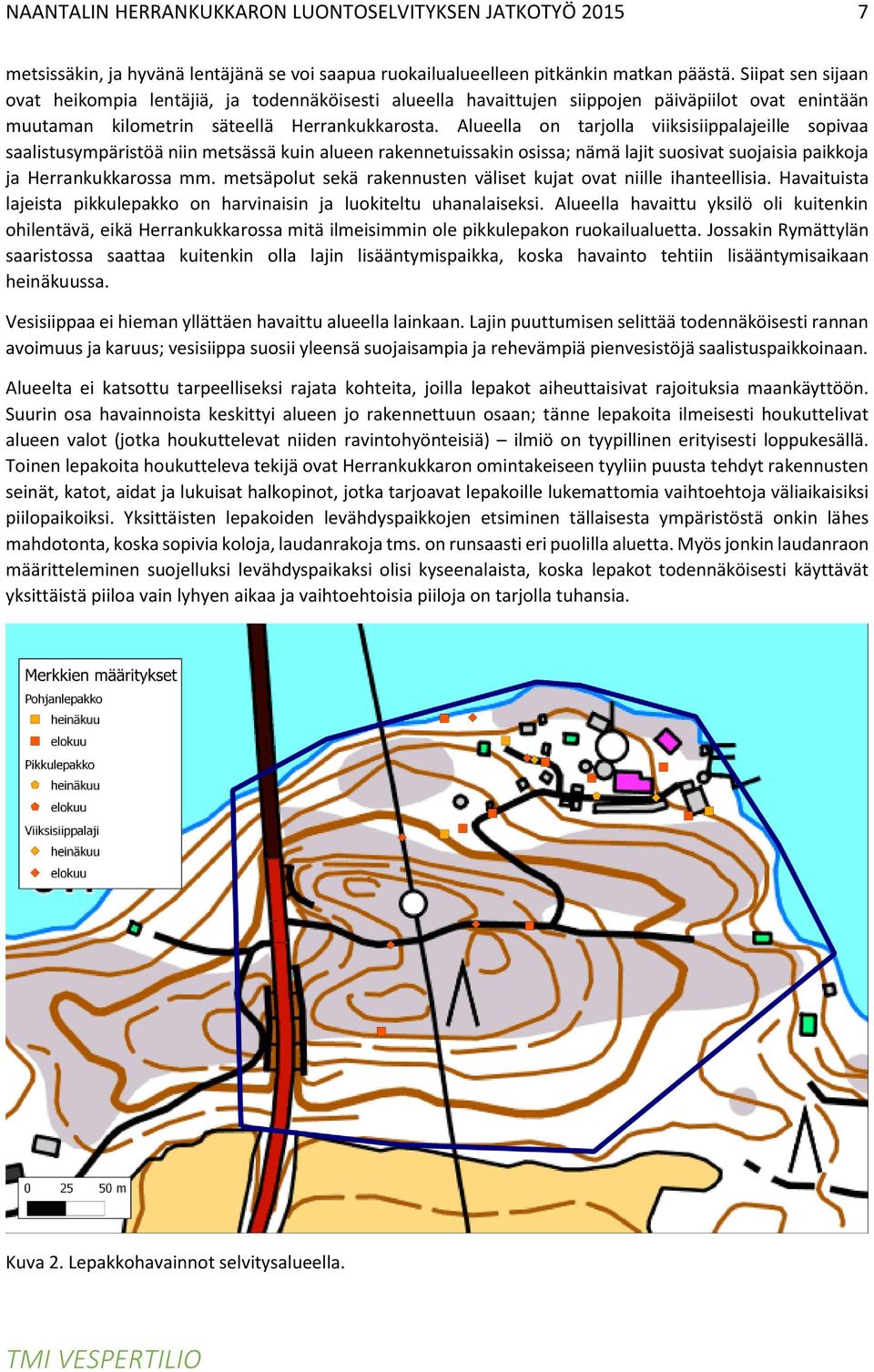 NAANTALIN HERRANKUKKARON LUONTOSELVITYKSEN JATKOTYÖ 2015 7

metsissäkin, ja hyvänä lentäjänä se voi saapua ruokailualueelleen pitkänkin matkan päästä. Siipat sen sijaan ovat heikompia lentäjiä, ja todennäköisesti alueella havaittujen siippojen päiväpiilot ovat enintään muutaman kilometrin säteellä Herrankukkarosta. Alueella on tarjolla viiksisiippalajeille sopivaa saalistusympäristöä niin metsässä kuin alueen rakennetuissakin osissa; nämä lajit suosivat suojaisia paikkoja ja Herrankukkarossa mm. metsäpolut sekä rakennusten väliset kujat ovat niille ihanteellisia. Havaituista lajeista pikkulepakko on harvinaisin ja luokiteltu uhanalaiseksi. Alueella havaittu yksilö oli kuitenkin ohilentävä, eikä Herrankukkarossa mitä ilmeisimmin ole pikkulepakon ruokailualuetta. Jossakin Rymättylän saaristossa saattaa kuitenkin olla lajin lisääntymispaikka, koska havainto tehtiin lisääntymisaikaan heinäkuussa.

Vesisiippaa ei hieman yllättäen havaittu alueella lainkaan. Lajin puuttumisen selittää todennäköisesti rannan avoimuus ja karuus; vesisiippa suosii yleensä suojaisampia ja rehevämpiä pienvesistöjä saalistuspaikkoinaan.

Alueelta ei katsottu tarpeelliseksi rajata kohteita, joilla lepakot aiheuttaisivat rajoituksia maankäyttöön. Suurin osa havainnoista keskittyi alueen jo rakennettuun osaan; tänne lepakoita ilmeisesti houkuttelivat alueen valot (jotka houkuttelevat niiden ravintohyönteisiä) – ilmiö on tyypillinen erityisesti loppukesällä. Toinen lepakoita houkutteleva tekijä ovat Herrankukkaron omintakeiseen tyyliin puusta tehdyt rakennusten seinät, katot, aidat ja lukuisat halkopinot, jotka tarjoavat lepakoille lukemattomia vaihtoehtoja väliaikaisiksi piilopaikoiksi. Yksittäisten lepakoiden levähdyspaikkojen etsiminen tällaisesta ympäristöstä onkin lähes mahdotonta, koska sopivia koloja, laudanrakoja tms. on runsaasti eri puolilla aluetta. Myös jonkin laudanraon määritteleminen suojelluksi levähdyspaikaksi olisi kyseenalaista, koska lepakot todennäköisesti käyttävät yksittäistä piiloa vain lyhyen aikaa ja vaihtoehtoisia piiloja on tarjolla tuhansia.

Merkkien määritykset
Pohjanlepakko
heinäkuu
elokuu
Pikkulepakko
heinäkuu
elokuu
Viiksisiippalaji
heinäkuu
elokuu

0 25 50 m

Kuva 2. Lepakkohavainnot selvitysalueella.

TMI VESPERTILIO